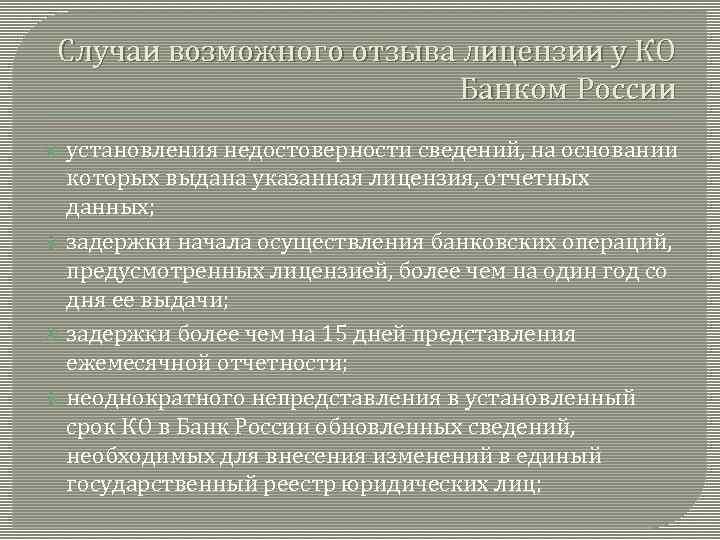 Случаи возможного отзыва лицензии у КО Банком России

установления недостоверности сведений, на основании которых выдана указанная лицензия, отчетных данных;

задержки начала осуществления банковских операций, предусмотренных лицензией, более чем на один год со дня ее выдачи;

задержки более чем на 15 дней представления ежемесячной отчетности;

неоднократного непредставления в установленный срок КО в Банк России обновленных сведений, необходимых для внесения изменений в единый государственный реестр юридических лиц;